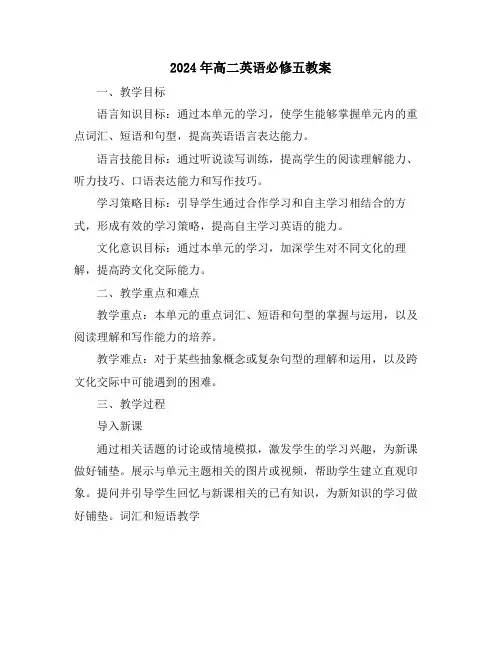 2024年高二英语必修五教案

一、教学目标

语言知识目标：通过本单元的学习，使学生能够掌握单元内的重点词汇、短语和句型，提高英语语言表达能力。

语言技能目标：通过听说读写训练，提高学生的阅读理解能力、听力技巧、口语表达能力和写作技巧。

学习策略目标：引导学生通过合作学习和自主学习相结合的方式，形成有效的学习策略，提高自主学习英语的能力。

文化意识目标：通过本单元的学习，加深学生对不同文化的理解，提高跨文化交际能力。

二、教学重点和难点

教学重点：本单元的重点词汇、短语和句型的掌握与运用，以及阅读理解和写作能力的培养。

教学难点：对于某些抽象概念或复杂句型的理解和运用，以及跨文化交际中可能遇到的困难。

三、教学过程

导入新课

通过相关话题的讨论或情境模拟，激发学生的学习兴趣，为新课做好铺垫。展示与单元主题相关的图片或视频，帮助学生建立直观印象。提问并引导学生回忆与新课相关的已有知识，为新知识的学习做好铺垫。词汇和短语教学